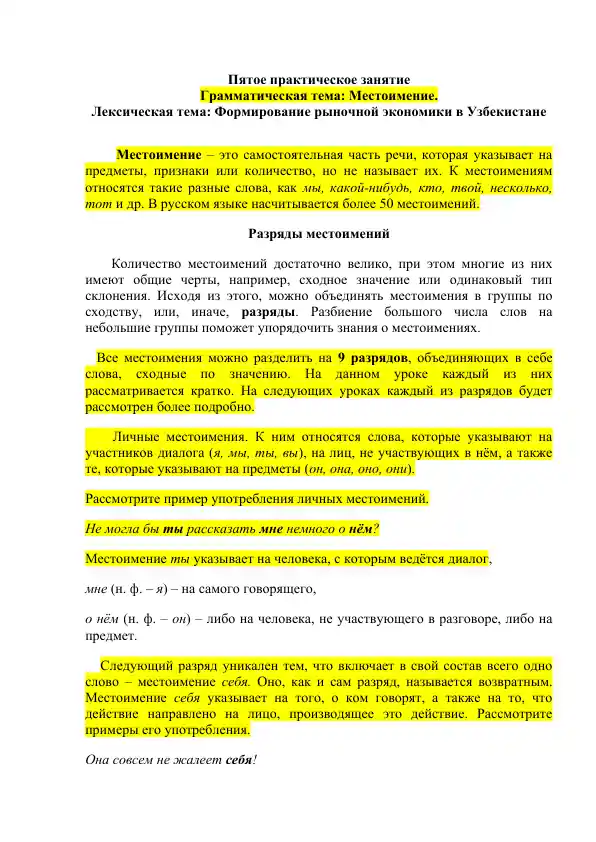 Пятое практическое занятие
Грамматическая тема: Местоимение.
Лексическая тема: Формирование рыночной экономики в Узбекистане

Местоимение – это самостоятельная часть речи, которая указывает на предметы, признаки или количество, но не называет их. К местоимениям относятся такие разные слова, как мы, какой-нибудь, кто, твой, несколько, тот и др. В русском языке насчитывается более 50 местоимений.

Разряды местоимений

Количество местоимений достаточно велико, при этом многие из них имеют общие черты, например, сходное значение или одинаковый тип склонения. Исходя из этого, можно объединять местоимения в группы по сходству, или, иначе, разряды. Разбиение большого числа слов на небольшие группы поможет упорядочить знания о местоимениях.

Все местоимения можно разделить на 9 разрядов, объединяющих в себе слова, сходные по значению. На данном уроке каждый из них рассматривается кратко. На следующих уроках каждый из разрядов будет рассмотрен более подробно.

Личные местоимения. К ним относятся слова, которые указывают на участников диалога (я, мы, ты, вы), на лиц, не участвующих в нём, а также те, которые указывают на предметы (он, она, оно, они).

Рассмотрите пример употребления личных местоимений.

Не могла бы ты рассказать мне немного о нём?

Местоимение ты указывает на человека, с которым ведётся диалог,

мне (н. ф. – я) – на самого говорящего,

о нём (н. ф. – он) – либо на человека, не участвующего в разговоре, либо на предмет.

Следующий разряд уникален тем, что включает в свой состав всего одно слово – местоимение себя. Оно, как и сам разряд, называется возвратным. Местоимение себя указывает на того, о ком говорят, а также на то, что действие направлено на лицо, производящее это действие. Рассмотрите примеры его употребления.

Она совсем не жалеет себя!